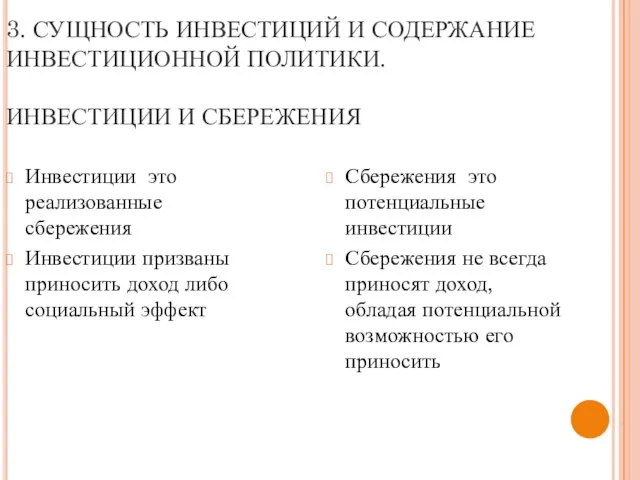 3. СУЩНОСТЬ ИНВЕСТИЦИЙ И СОДЕРЖАНИЕ ИНВЕСТИЦИОННОЙ ПОЛИТИКИ.

ИНВЕСТИЦИИ И СБЕРЕЖЕНИЯ

Инвестиции это реализованные сбережения

Инвестиции призваны приносить доход либо социальный эффект

Сбережения это потенциальные инвестиции

Сбережения не всегда приносят доход, обладая потенциальной возможностью его приносить